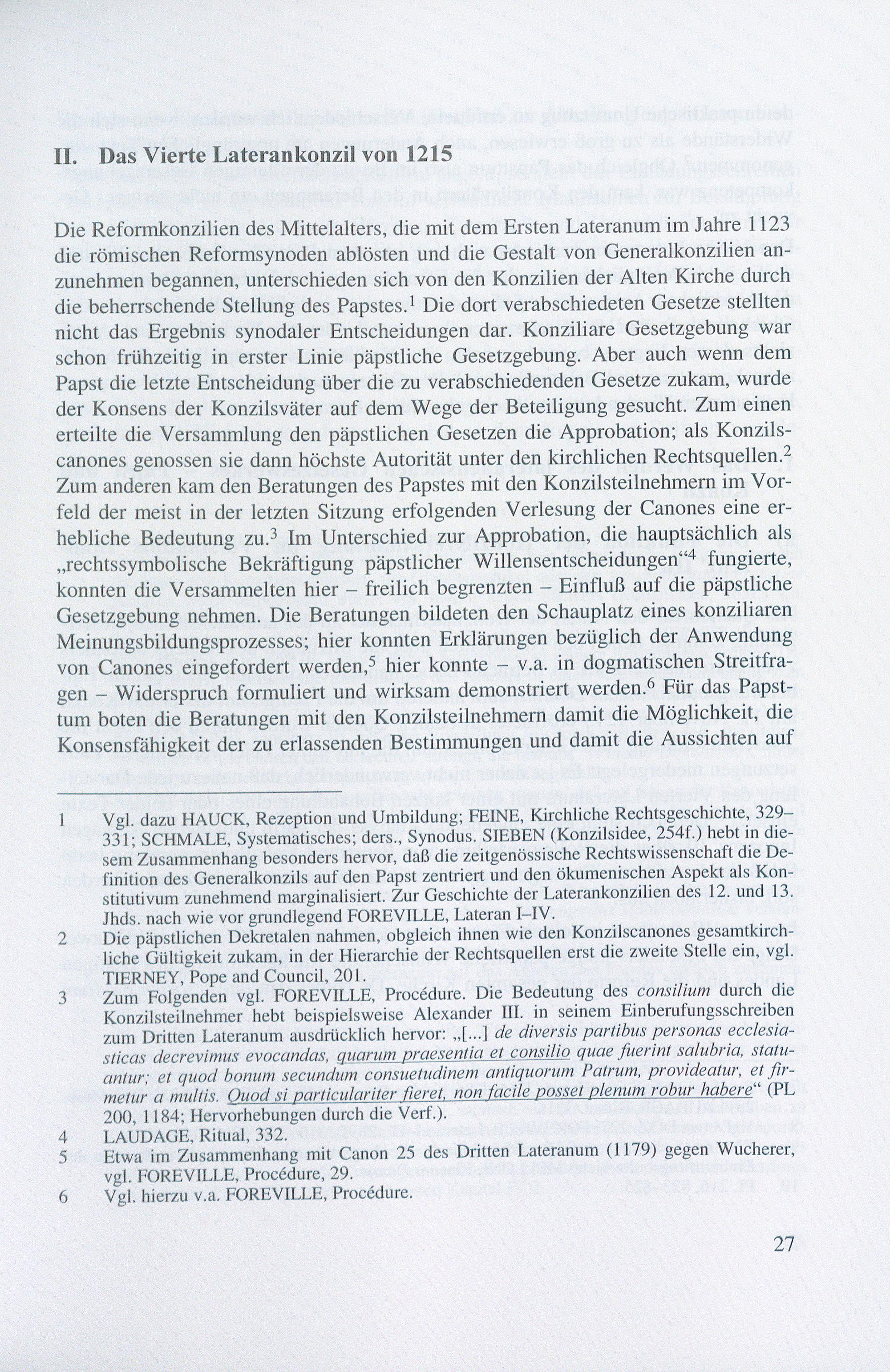 II. Das Vierte Laterankonzil von 1215

Die Reformkonzilien des Mittelalters, die mit dem Ersten Lateranum im Jahre 1123 die römischen Reformsynoden ablösten und die Gestalt von Generalkonzilien anzunehmen begannen, unterschieden sich von den Konzilien der Alten Kirche durch die beherrschende Stellung des Papstes.$^1$ Die dort verabschiedeten Gesetze stellten nicht das Ergebnis synodaler Entscheidungen dar. Konziliare Gesetzgebung war schon frühzeitig in erster Linie päpstliche Gesetzgebung. Aber auch wenn dem Papst die letzte Entscheidung über die zu verabschiedenden Gesetze zukam, wurde der Konsens der Konzilsväter auf dem Wege der Beteiligung gesucht. Zum einen erteilte die Versammlung den päpstlichen Gesetzen die Approbation; als Konzilscanones genossen sie dann höchste Autorität unter den kirchlichen Rechtsquellen.$^2$ Zum anderen kam den Beratungen des Papstes mit den Konzilsteilnehmern im Vorfeld der meist in der letzten Sitzung erfolgenden Verlesung der Canones eine erhebliche Bedeutung zu.$^3$ Im Unterschied zur Approbation, die hauptsächlich als „rechtssymbolische Bekräftigung päpstlicher Willensentscheidungen“$^4$ fungierte, konnten die Versammelten hier – freilich begrenzten – Einfluß auf die päpstliche Gesetzgebung nehmen. Die Beratungen bildeten den Schauplatz eines konziliaren Meinungsbildungsprozesses; hier konnten Erklärungen bezüglich der Anwendung von Canones eingefordert werden,$^5$ hier konnte – v.a. in dogmatischen Streitfragen – Widerspruch formuliert und wirksam demonstriert werden.$^6$ Für das Papsttum boten die Beratungen mit den Konzilsteilnehmern damit die Möglichkeit, die Konsensfähigkeit der zu erlassenden Bestimmungen und damit die Aussichten auf

1 Vgl. dazu HAUCK, Rezeption und Umbildung; FEINE, Kirchliche Rechtsgeschichte, 329–331; SCHMALE, Systematisches; ders., Synodus. SIEBEN (Konzilsidee, 254f.) hebt in diesem Zusammenhang besonders hervor, daß die zeitgenössische Rechtswissenschaft die Definition des Generalkonzils auf den Papst zentriert und den ökumenischen Aspekt als Konstitutivum zunehmend marginalisiert. Zur Geschichte der Laterankonzilien des 12. und 13. Jhds. nach wie vor grundlegend FOREVILLE, Lateran I–IV.

2 Die päpstlichen Dekretalen nahmen, obgleich ihnen wie den Konzilscanones gesamtkirchliche Gültigkeit zukam, in der Hierarchie der Rechtsquellen erst die zweite Stelle ein, vgl. TIERNEY, Pope and Council, 201.

3 Zum Folgenden vgl. FOREVILLE, Procédure. Die Bedeutung des consilium durch die Konzilsteilnehmer hebt beispielsweise Alexander III. in seinem Einberufungsschreiben zum Dritten Lateranum ausdrücklich hervor: „[...] de diversis partibus personas ecclesiasticas decrevimus evocandas, quarum praesentia et consilio quae fuerint salubria, statuantur; et quod bonum secundum consuetudinem antiquorum Patrum, provideatur, et firmetur a multis. Quod si particulariter fieret, non facile posset plenum robur habere“ (PL 200, 1184; Hervorhebungen durch die Verf.).

4 LAUDAGE, Ritual, 332.

5 Etwa im Zusammenhang mit Canon 25 des Dritten Lateranum (1179) gegen Wucherer, vgl. FOREVILLE, Procédure, 29.

6 Vgl. hierzu v.a. FOREVILLE, Procédure.

27